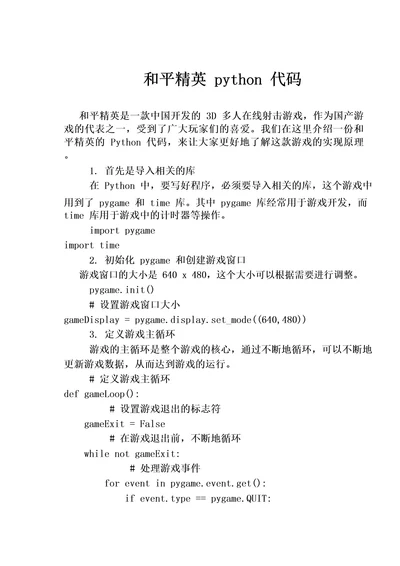 和平精英 python 代码

和平精英是一款中国开发的 3D 多人在线射击游戏，作为国产游戏的代表之一，受到了广大玩家们的喜爱。我们在这里介绍一份和平精英的 Python 代码，来让大家更好地了解这款游戏的实现原理。

1. 首先是导入相关的库

在 Python 中，要写好程序，必须要导入相关的库，这个游戏中用到了 pygame 和 time 库。其中 pygame 库经常用于游戏开发，而 time 库用于游戏中的计时器等操作。

import pygame
import time

2. 初始化 pygame 和创建游戏窗口

游戏窗口的大小是 640 x 480，这个大小可以根据需要进行调整。

pygame.init()
# 设置游戏窗口大小
gameDisplay = pygame.display.set_mode((640,480))

3. 定义游戏主循环

游戏的主循环是整个游戏的核心，通过不断地循环，可以不断地更新游戏数据，从而达到游戏的运行。

# 定义游戏主循环
def gameLoop():
# 设置游戏退出的标志符
gameExit = False
# 在游戏退出前，不断地循环
while not gameExit:
# 处理游戏事件
for event in pygame.event.get():
if event.type == pygame.QUIT: